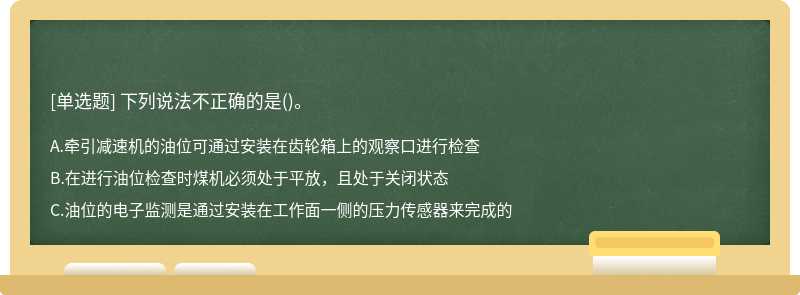 [单选题] 下列说法不正确的是()。

A.牵引减速机的油位可通过安装在齿轮箱上的观察口进行检查

B.在进行油位检查时煤机必须处于平放，且处于关闭状态

C.油位的电子监测是通过安装在工作面一侧的压力传感器来完成的